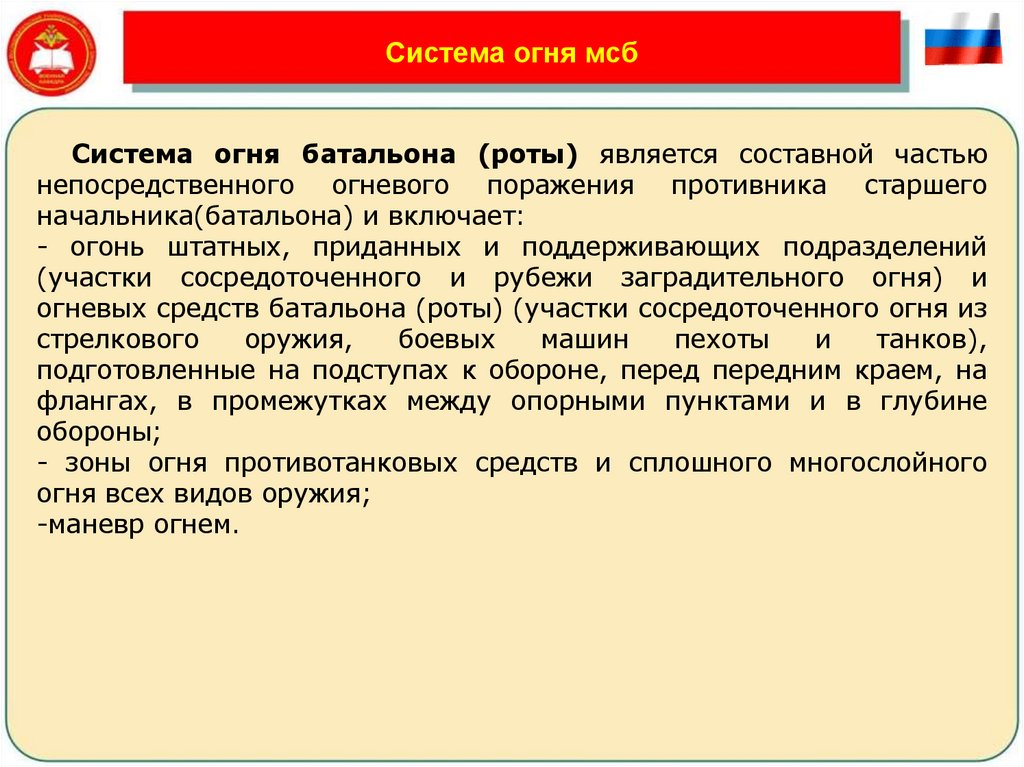 Система огня мсб

Система огня батальона (роты) является составной частью непосредственного огневого поражения противника старшего начальника(батальона) и включает:
- огонь штатных, приданных и поддерживающих подразделений (участки сосредоточенного и рубежи заградительного огня) и огневых средств батальона (роты) (участки сосредоточенного огня из стрелкового оружия, боевых машин пехоты и танков), подготовленные на подступах к обороне, перед передним краем, на флангах, в промежутках между опорными пунктами и в глубине обороны;
- зоны огня противотанковых средств и сплошного многослойного огня всех видов оружия;
-маневр огнем.